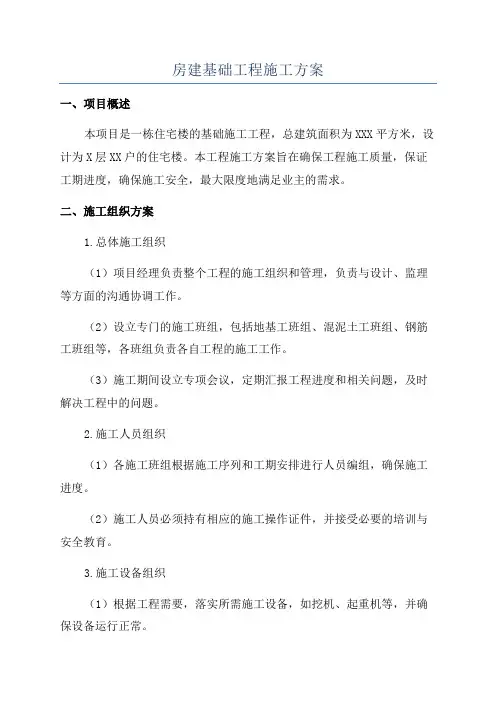 房建基础工程施工方案

一、项目概述

本项目是一栋住宅楼的基础施工工程，总建筑面积为XXX平方米，设计为X层XX户的住宅楼。本工程施工方案旨在确保工程施工质量，保证工期进度，确保施工安全，最大限度地满足业主的需求。

二、施工组织方案

1.总体施工组织

（1）项目经理负责整个工程的施工组织和管理，负责与设计、监理等方面的沟通协调工作。

（2）设立专门的施工班组，包括地基工班组、混泥土工班组、钢筋工班组等，各班组负责各自工程的施工工作。

（3）施工期间设立专项会议，定期汇报工程进度和相关问题，及时解决工程中的问题。

2.施工人员组织

（1）各施工班组根据施工序列和工期安排进行人员编组，确保施工进度。

（2）施工人员必须持有相应的施工操作证件，并接受必要的培训与安全教育。

3.施工设备组织

（1）根据工程需要，落实所需施工设备，如挖机、起重机等，并确保设备运行正常。